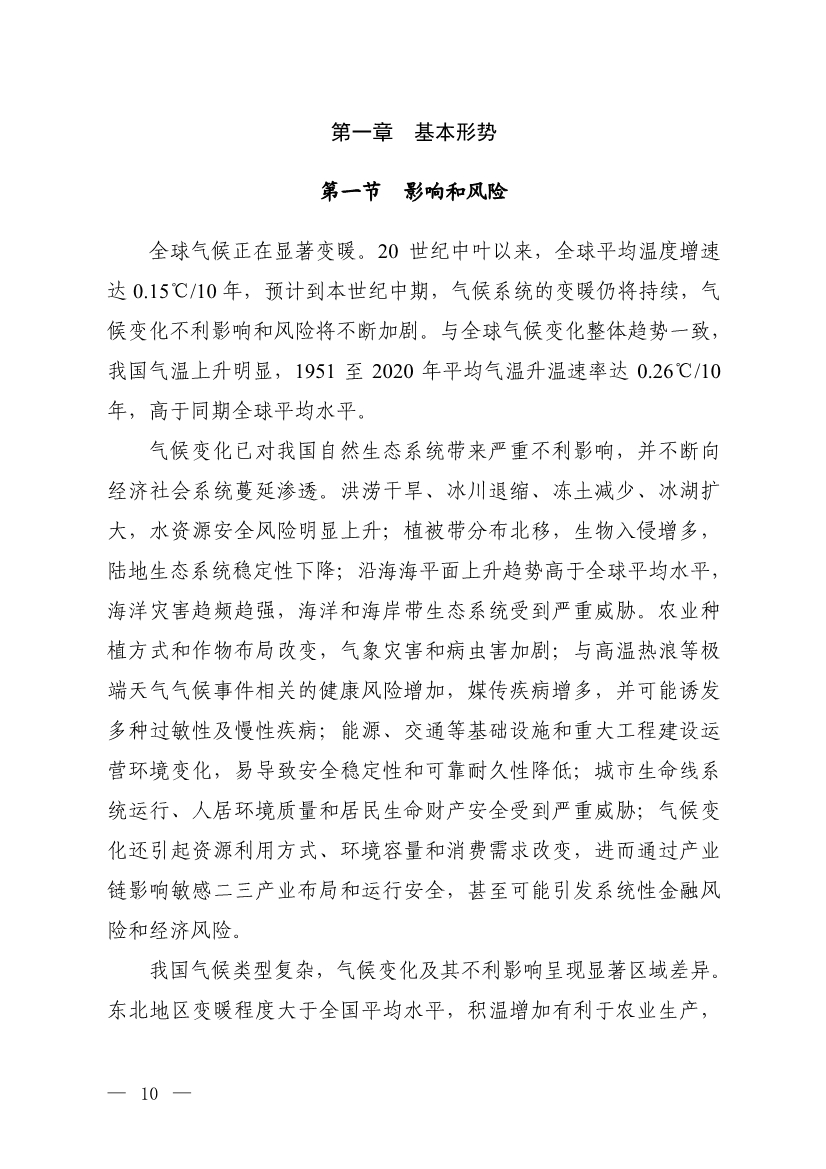 第一章　基本形势

第一节　影响和风险

全球气候正在显著变暖。20 世纪中叶以来，全球平均温度增速达 0.15℃/10 年，预计到本世纪中期，气候系统的变暖仍将持续，气候变化不利影响和风险将不断加剧。与全球气候变化整体趋势一致，我国气温上升明显，1951 至 2020 年平均气温升温速率达 0.26℃/10 年，高于同期全球平均水平。

气候变化已对我国自然生态系统带来严重不利影响，并不断向经济社会系统蔓延渗透。洪涝干旱、冰川退缩、冻土减少、冰湖扩大，水资源安全风险明显上升；植被带分布北移，生物入侵增多，陆地生态系统稳定性下降；沿海海平面上升趋势高于全球平均水平，海洋灾害趋频趋强，海洋和海岸带生态系统受到严重威胁。农业种植方式和作物布局改变，气象灾害和病虫害加剧；与高温热浪等极端天气气候事件相关的健康风险增加，媒传疾病增多，并可能诱发多种过敏性及慢性疾病；能源、交通等基础设施和重大工程建设运营环境变化，易导致安全稳定性和可靠耐久性降低；城市生命线系统运行、人居环境质量和居民生命财产安全受到严重威胁；气候变化还引起资源利用方式、环境容量和消费需求改变，进而通过产业链影响敏感二三产业布局和运行安全，甚至可能引发系统性金融风险和经济风险。

我国气候类型复杂，气候变化及其不利影响呈现显著区域差异。东北地区变暖程度大于全国平均水平，积温增加有利于农业生产，

— 10 —